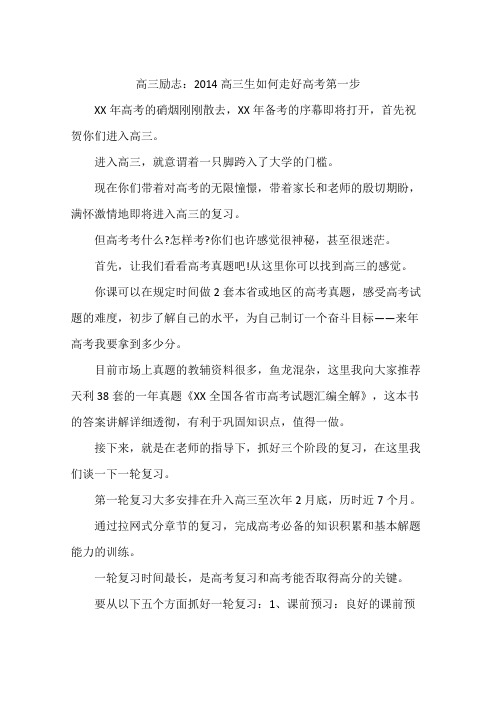 高三励志：2014 高三生如何走好高考第一步

XX 年高考的硝烟刚刚散去，XX 年备考的序幕即将打开，首先祝贺你们进入高三。

进入高三，就意谓着一只脚跨入了大学的门槛。

现在你们带着对高考的无限憧憬，带着家长和老师的殷切期盼，满怀激情地即将进入高三的复习。

但高考考什么?怎样考?你们也许感觉很神秘，甚至很迷茫。

首先，让我们看看高考真题吧!从这里你可以找到高三的感觉。

你课可以在规定时间做 2 套本省或地区的高考真题，感受高考试题的难度，初步了解自己的水平，为自己制订一个奋斗目标——来年高考我要拿到多少分。

目前市场上真题的教辅资料很多，鱼龙混杂，这里我向大家推荐天利 38 套的一年真题《XX 全国各省市高考试题汇编全解》，这本书的答案讲解详细透彻，有利于巩固知识点，值得一做。

接下来，就是在老师的指导下，抓好三个阶段的复习，在这里我们谈一下一轮复习。

第一轮复习大多安排在升入高三至次年 2 月底，历时近 7 个月。

通过拉网式分章节的复习，完成高考必备的知识积累和基本解题能力的训练。

一轮复习时间最长，是高考复习和高考能否取得高分的关键。

要从以下五个方面抓好一轮复习：1、课前预习：良好的课前预